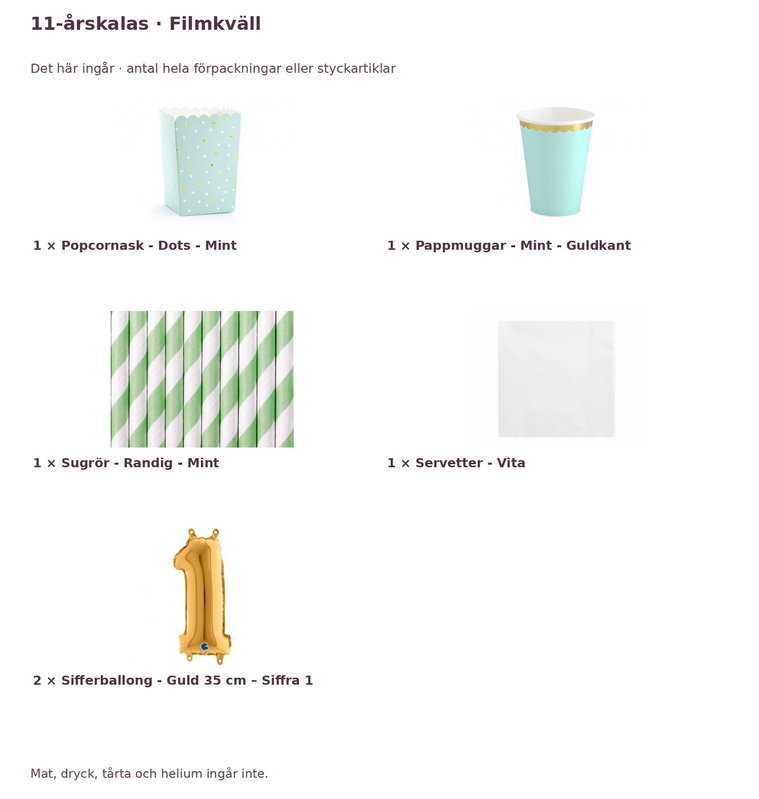 11-årskalas · Filmkväll

Det här ingår · antal hela förpackningar eller styckartiklar

1 × Popcornask - Dots - Mint

1 × Pappmuggar - Mint - Guldkant

1 × Sugrör - Randig - Mint

1 × Servetter - Vita

2 × Sifferballong - Guld 35 cm – Siffra 1

Mat, dryck, tårta och helium ingår inte.